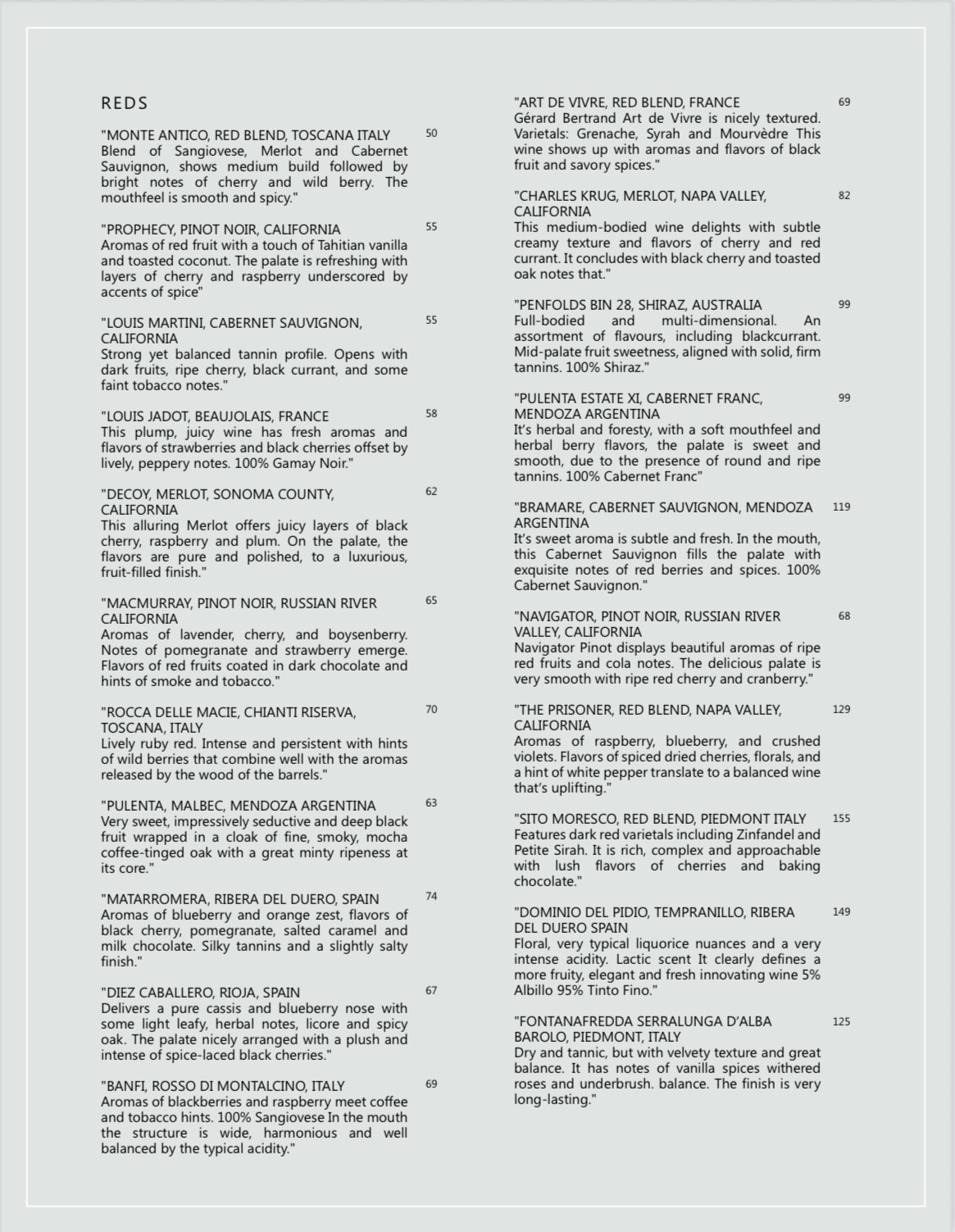 REDS

"MONTE ANTICO, RED BLEND, TOSCANA ITALY 50
Blend of Sangiovese, Merlot and Cabernet Sauvignon, shows medium build followed by bright notes of cherry and wild berry. The mouthfeel is smooth and spicy."

"PROPHECY, PINOT NOIR, CALIFORNIA 55
Aromas of red fruit with a touch of Tahitian vanilla and toasted coconut. The palate is refreshing with layers of cherry and raspberry underscored by accents of spice"

"LOUIS MARTINI, CABERNET SAUVIGNON, CALIFORNIA 55
Strong yet balanced tannin profile. Opens with dark fruits, ripe cherry, black currant, and some faint tobacco notes."

"LOUIS JADOT, BEAUJOLAIS, FRANCE 58
This plump, juicy wine has fresh aromas and flavors of strawberries and black cherries offset by lively, peppery notes. 100% Gamay Noir."

"DECOY, MERLOT, SONOMA COUNTY, CALIFORNIA 62
This alluring Merlot offers juicy layers of black cherry, raspberry and plum. On the palate, the flavors are pure and polished, to a luxurious, fruit-filled finish."

"MACMURRAY, PINOT NOIR, RUSSIAN RIVER CALIFORNIA 65
Aromas of lavender, cherry, and boysenberry. Notes of pomegranate and strawberry emerge. Flavors of red fruits coated in dark chocolate and hints of smoke and tobacco."

"ROCCA DELLE MACIE, CHIANTI RISERVA, TOSCANA, ITALY 70
Lively ruby red. Intense and persistent with hints of wild berries that combine well with the aromas released by the wood of the barrels."

"PULENTA, MALBEC, MENDOZA ARGENTINA 63
Very sweet, impressively seductive and deep black fruit wrapped in a cloak of fine, smoky, mocha coffee-tinged oak with a great minty ripeness at its core."

"MATARROMERA, RIBERA DEL DUERO, SPAIN 74
Aromas of blueberry and orange zest, flavors of black cherry, pomegranate, salted caramel and milk chocolate. Silky tannins and a slightly salty finish."

"DIEZ CABALLERO, RIOJA, SPAIN 67
Delivers a pure cassis and blueberry nose with some light leafy, herbal notes, licore and spicy oak. The palate nicely arranged with a plush and intense of spice-laced black cherries."

"BANFI, ROSSO DI MONTALCINO, ITALY 69
Aromas of blackberries and raspberry meet coffee and tobacco hints. 100% Sangiovese In the mouth the structure is wide, harmonious and well balanced by the typical acidity."

"ART DE VIVRE, RED BLEND, FRANCE 69
Gérard Bertrand Art de Vivre is nicely textured. Varietals: Grenache, Syrah and Mourvèdre This wine shows up with aromas and flavors of black fruit and savory spices."

"CHARLES KRUG, MERLOT, NAPA VALLEY, CALIFORNIA 82
This medium-bodied wine delights with subtle creamy texture and flavors of cherry and red currant. It concludes with black cherry and toasted oak notes that."

"PENFOLDS BIN 28, SHIRAZ, AUSTRALIA 99
Full-bodied and multi-dimensional. An assortment of flavours, including blackcurrant. Mid-palate fruit sweetness, aligned with solid, firm tannins. 100% Shiraz."

"PULENTA ESTATE XI, CABERNET FRANC, MENDOZA ARGENTINA 99
It's herbal and foresty, with a soft mouthfeel and herbal berry flavors, the palate is sweet and smooth, due to the presence of round and ripe tannins. 100% Cabernet Franc"

"BRAMARE, CABERNET SAUVIGNON, MENDOZA ARGENTINA 119
It's sweet aroma is subtle and fresh. In the mouth, this Cabernet Sauvignon fills the palate with exquisite notes of red berries and spices. 100% Cabernet Sauvignon."

"NAVIGATOR, PINOT NOIR, RUSSIAN RIVER VALLEY, CALIFORNIA 68
Navigator Pinot displays beautiful aromas of ripe red fruits and cola notes. The delicious palate is very smooth with ripe red cherry and cranberry."

"THE PRISONER, RED BLEND, NAPA VALLEY, CALIFORNIA 129
Aromas of raspberry, blueberry, and crushed violets. Flavors of spiced dried cherries, florals, and a hint of white pepper translate to a balanced wine that's uplifting."

"SITO MORESCO, RED BLEND, PIEDMONT ITALY 155
Features dark red varietals including Zinfandel and Petite Sirah. It is rich, complex and approachable with lush flavors of cherries and baking chocolate."

"DOMINIO DEL PIDIO, TEMPRANILLO, RIBERA DEL DUERO SPAIN 149
Floral, very typical liquorice nuances and a very intense acidity. Lactic scent It clearly defines a more fruity, elegant and fresh innovating wine 5% Albillo 95% Tinto Fino."

"FONTANAFREDDA SERRALUNGA D'ALBA BAROLO, PIEDMONT, ITALY 125
Dry and tannic, but with velvety texture and great balance. It has notes of vanilla spices withered roses and underbrush. balance. The finish is very long-lasting."